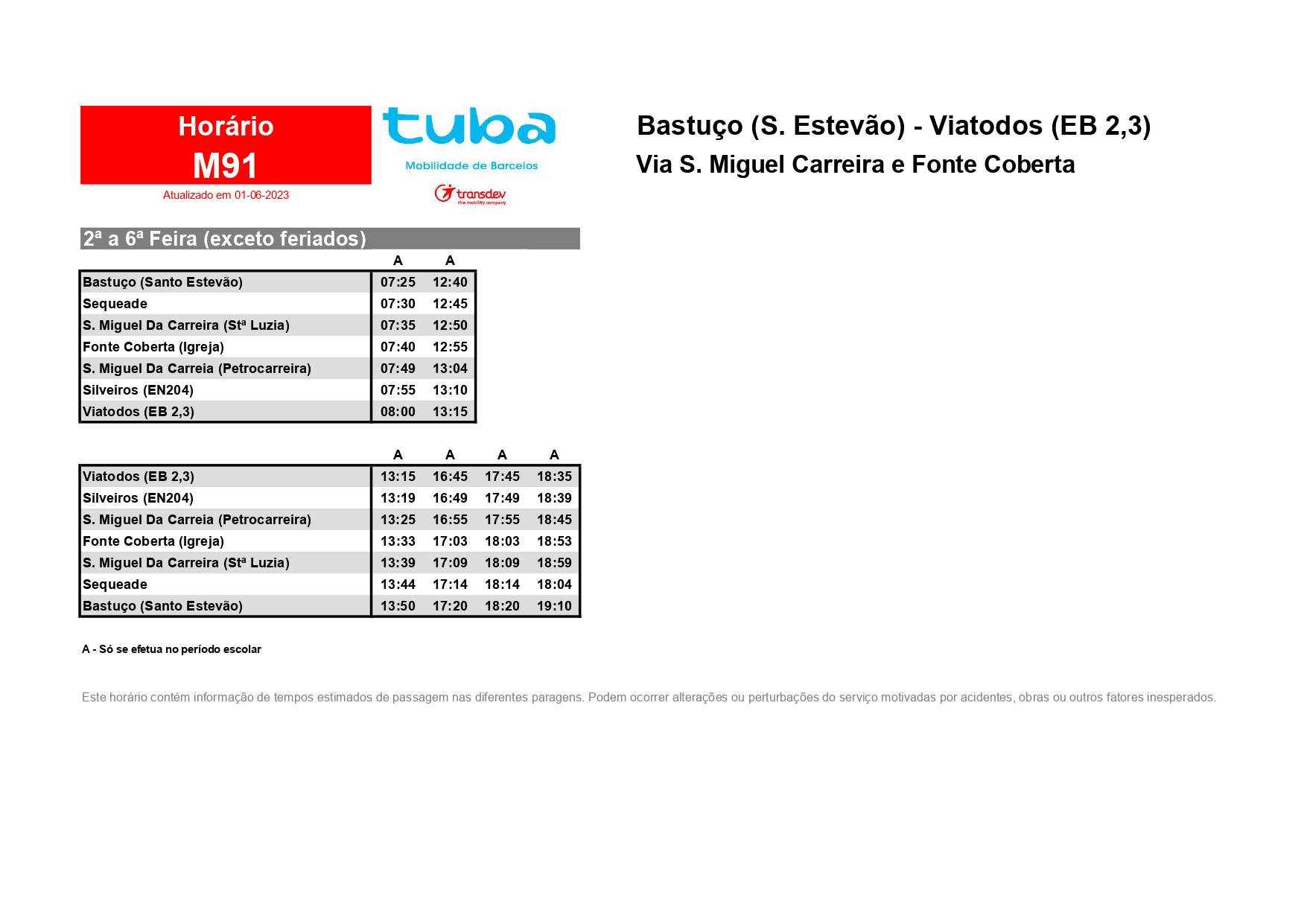 Horário
M91
Atualizado em 01-06-2023

tuba
Mobilidade de Barcelos
transdev
the mobility company

Bastuço (S. Estevão) - Viatodos (EB 2,3)
Via S. Miguel Carreira e Fonte Coberta

2ª a 6ª Feira (exceto feriados)

| | A | A |
|---|---|---|
| Bastuço (Santo Estevão) | 07:25 | 12:40 |
| Sequeade | 07:30 | 12:45 |
| S. Miguel Da Carreira (Stª Luzia) | 07:35 | 12:50 |
| Fonte Coberta (Igreja) | 07:40 | 12:55 |
| S. Miguel Da Carreia (Petrocarreira) | 07:49 | 13:04 |
| Silveiros (EN204) | 07:55 | 13:10 |
| Viatodos (EB 2,3) | 08:00 | 13:15 |

| | A | A | A | A |
|---|---|---|---|---|
| Viatodos (EB 2,3) | 13:15 | 16:45 | 17:45 | 18:35 |
| Silveiros (EN204) | 13:19 | 16:49 | 17:49 | 18:39 |
| S. Miguel Da Carreia (Petrocarreira) | 13:25 | 16:55 | 17:55 | 18:45 |
| Fonte Coberta (Igreja) | 13:33 | 17:03 | 18:03 | 18:53 |
| S. Miguel Da Carreira (Stª Luzia) | 13:39 | 17:09 | 18:09 | 18:59 |
| Sequeade | 13:44 | 17:14 | 18:14 | 18:04 |
| Bastuço (Santo Estevão) | 13:50 | 17:20 | 18:20 | 19:10 |

A - Só se efetua no período escolar

Este horário contém informação de tempos estimados de passagem nas diferentes paragens. Podem ocorrer alterações ou perturbações do serviço motivadas por acidentes, obras ou outros fatores inesperados.